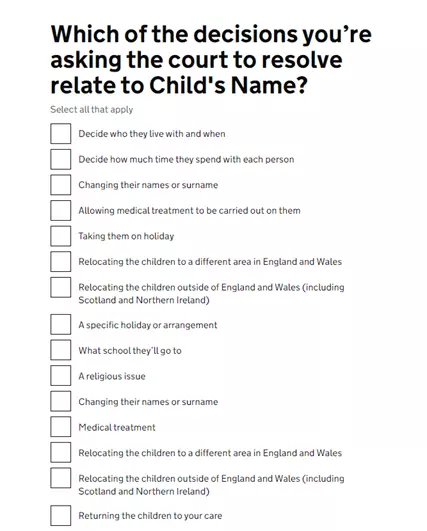 Which of the decisions you're asking the court to resolve relate to Child's Name?

Select all that apply

Decide who they live with and when

Decide how much time they spend with each person

Changing their names or surname

Allowing medical treatment to be carried out on them

Taking them on holiday

Relocating the children to a different area in England and Wales

Relocating the children outside of England and Wales (including Scotland and Northern Ireland)

A specific holiday or arrangement

What school they'll go to

A religious issue

Changing their names or surname

Medical treatment

Relocating the children to a different area in England and Wales

Relocating the children outside of England and Wales (including Scotland and Northern Ireland)

Returning the children to your care